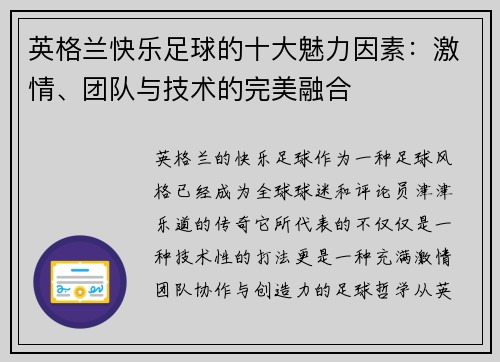 英格兰快乐足球的十大魅力因素：激情、团队与技术的完美融合

英格兰的快乐足球作为一种足球风格已经成为全球球迷和评论员津津乐道的传奇它所代表的不仅仅是一种技术性的打法更是一种充满激情团队协作与创造力的足球哲学从英